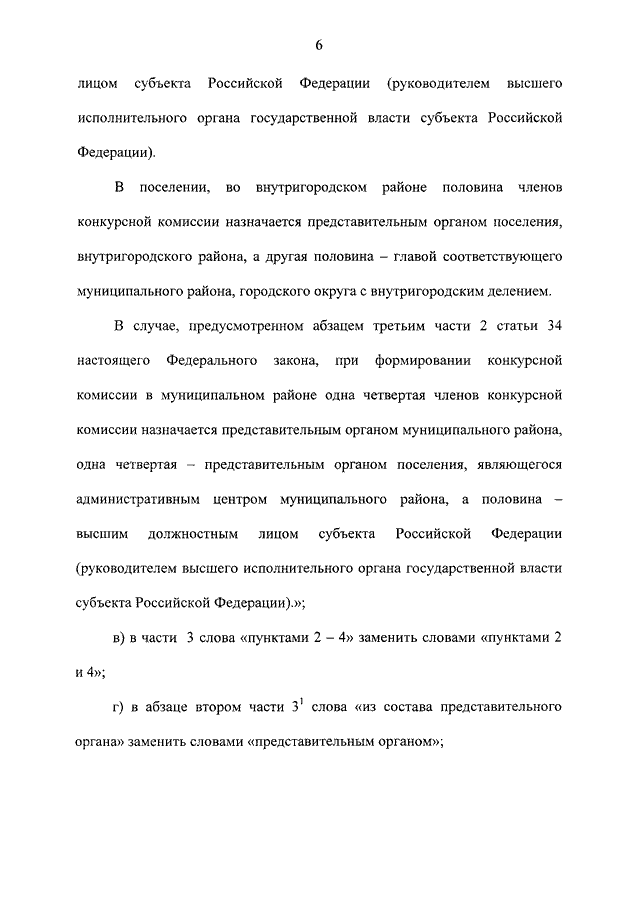 6

лицом субъекта Российской Федерации (руководителем высшего исполнительного органа государственной власти субъекта Российской Федерации).

В поселении, во внутригородском районе половина членов конкурсной комиссии назначается представительным органом поселения, внутригородского района, а другая половина – главой соответствующего муниципального района, городского округа с внутригородским делением.

В случае, предусмотренном абзацем третьим части 2 статьи 34 настоящего Федерального закона, при формировании конкурсной комиссии в муниципальном районе одна четвертая членов конкурсной комиссии назначается представительным органом муниципального района, одна четвертая – представительным органом поселения, являющегося административным центром муниципального района, а половина – высшим должностным лицом субъекта Российской Федерации (руководителем высшего исполнительного органа государственной власти субъекта Российской Федерации).»;

в) в части 3 слова «пунктами 2 – 4» заменить словами «пунктами 2 и 4»;

г) в абзаце втором части $3^1$ слова «из состава представительного органа» заменить словами «представительным органом»;